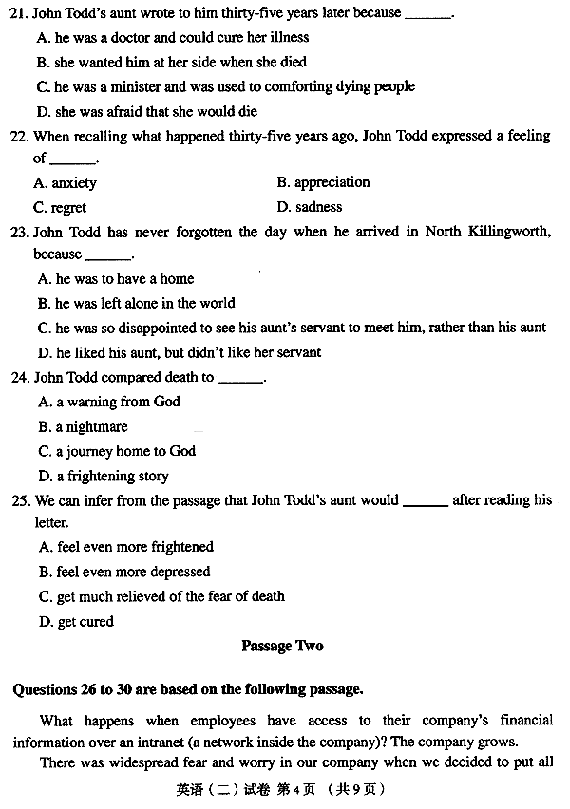 21. John Todd's aunt wrote to him thirty-five years later because ______.

A. he was a doctor and could cure her illness

B. she wanted him at her side when she died

C. he was a minister and was used to comforting dying people

D. she was afraid that she would die

22. When recalling what happened thirty-five years ago, John Todd expressed a feeling of ______.

A. anxiety

B. appreciation

C. regret

D. sadness

23. John Todd has never forgotten the day when he arrived in North Killingworth, because ______.

A. he was to have a home

B. he was left alone in the world

C. he was so disappointed to see his aunt's servant to meet him, rather than his aunt

D. he liked his aunt, but didn't like her servant

24. John Todd compared death to ______.

A. a warning from God

B. a nightmare

C. a journey home to God

D. a frightening story

25. We can infer from the passage that John Todd's aunt would ______ after reading his letter.

A. feel even more frightened

B. feel even more depressed

C. get much relieved of the fear of death

D. get cured

Passage Two

Questions 26 to 30 are based on the following passage.

What happens when employees have access to their company's financial information over an intranet (a network inside the company)? The company grows.

There was widespread fear and worry in our company when we decided to put all

英语（二）试卷 第4页 （共9页）